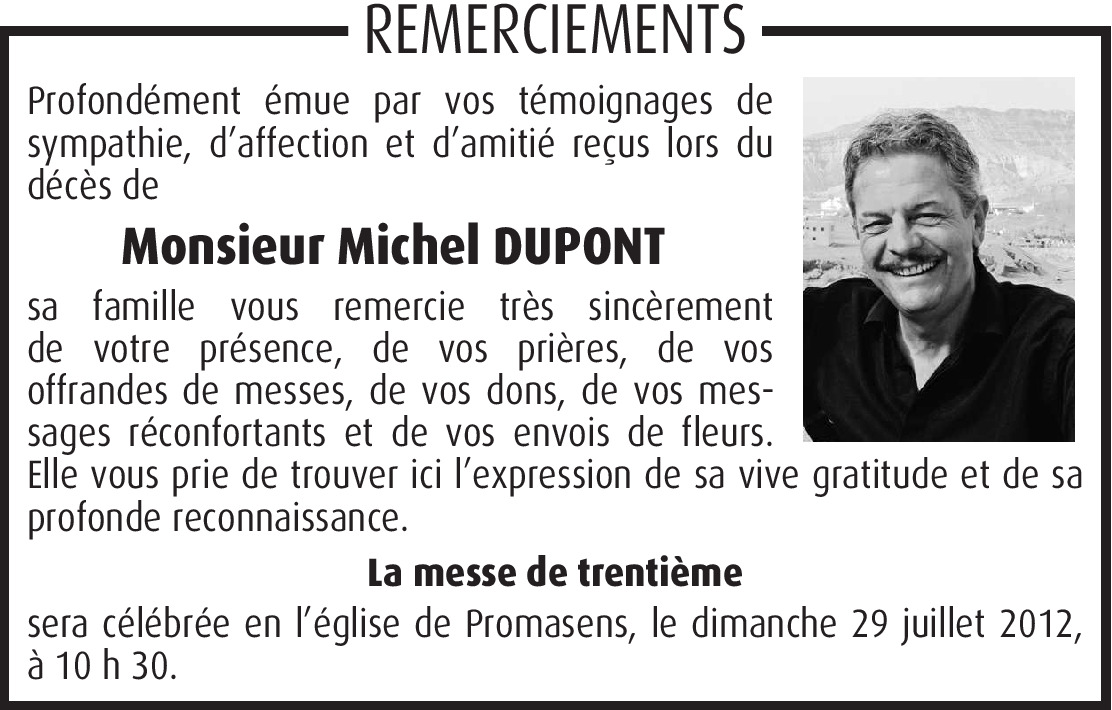 REMERCIEMENTS

Profondément émue par vos témoignages de sympathie, d'affection et d'amitié reçus lors du décès de

Monsieur Michel DUPONT

sa famille vous remercie très sincèrement de votre présence, de vos prières, de vos offrandes de messes, de vos dons, de vos messages réconfortants et de vos envois de fleurs. Elle vous prie de trouver ici l'expression de sa vive gratitude et de sa profonde reconnaissance.

La messe de trentième

sera célébrée en l'église de Promasens, le dimanche 29 juillet 2012, à 10 h 30.